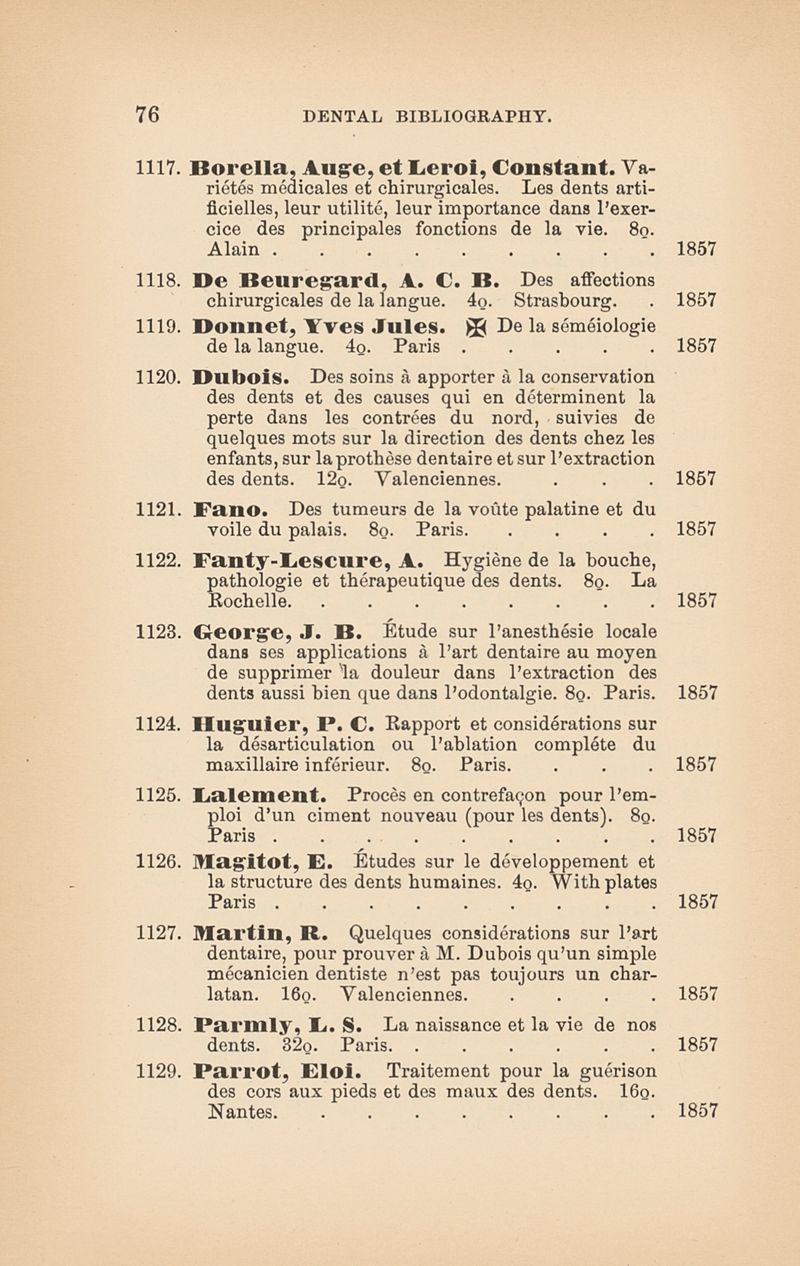 76 DENTAL BIBLIOGRAPHY.

1117. Borella, Auge, et Leroi, Constant. Variétés médicales et chirurgicales. Les dents artificielles, leur utilité, leur importance dans l'exercice des principales fonctions de la vie. 8o. Alain . . . . . . . . . 1857

1118. De Beuregard, A. C. B. Des affections chirurgicales de la langue. 4o. Strasbourg. . 1857

1119. Donnet, Yves Jules. ✠ De la séméiologie de la langue. 4o. Paris . . . . . 1857

1120. Dubois. Des soins à apporter à la conservation des dents et des causes qui en déterminent la perte dans les contrées du nord, suivies de quelques mots sur la direction des dents chez les enfants, sur la prothèse dentaire et sur l'extraction des dents. 12o. Valenciennes. . . . 1857

1121. Fano. Des tumeurs de la voûte palatine et du voile du palais. 8o. Paris. . . . . 1857

1122. Fanty-Lescure, A. Hygiène de la bouche, pathologie et thérapeutique des dents. 8o. La Rochelle. . . . . . . . . 1857

1123. George, J. B. Étude sur l'anesthésie locale dans ses applications à l'art dentaire au moyen de supprimer la douleur dans l'extraction des dents aussi bien que dans l'odontalgie. 8o. Paris. 1857

1124. Huguier, P. C. Rapport et considérations sur la désarticulation ou l'ablation compléte du maxillaire inférieur. 8o. Paris. . . . 1857

1125. Lalement. Procès en contrefaçon pour l'emploi d'un ciment nouveau (pour les dents). 8o. Paris . . . . . . . . . 1857

1126. Magitot, E. Études sur le développement et la structure des dents humaines. 4o. With plates Paris . . . . . . . . . 1857

1127. Martin, R. Quelques considérations sur l'art dentaire, pour prouver à M. Dubois qu'un simple mécanicien dentiste n'est pas toujours un charlatan. 16o. Valenciennes. . . . . 1857

1128. Parmly, L. S. La naissance et la vie de nos dents. 32o. Paris. . . . . . . 1857

1129. Parrot, Eloi. Traitement pour la guérison des cors aux pieds et des maux des dents. 16o. Nantes. . . . . . . . . 1857